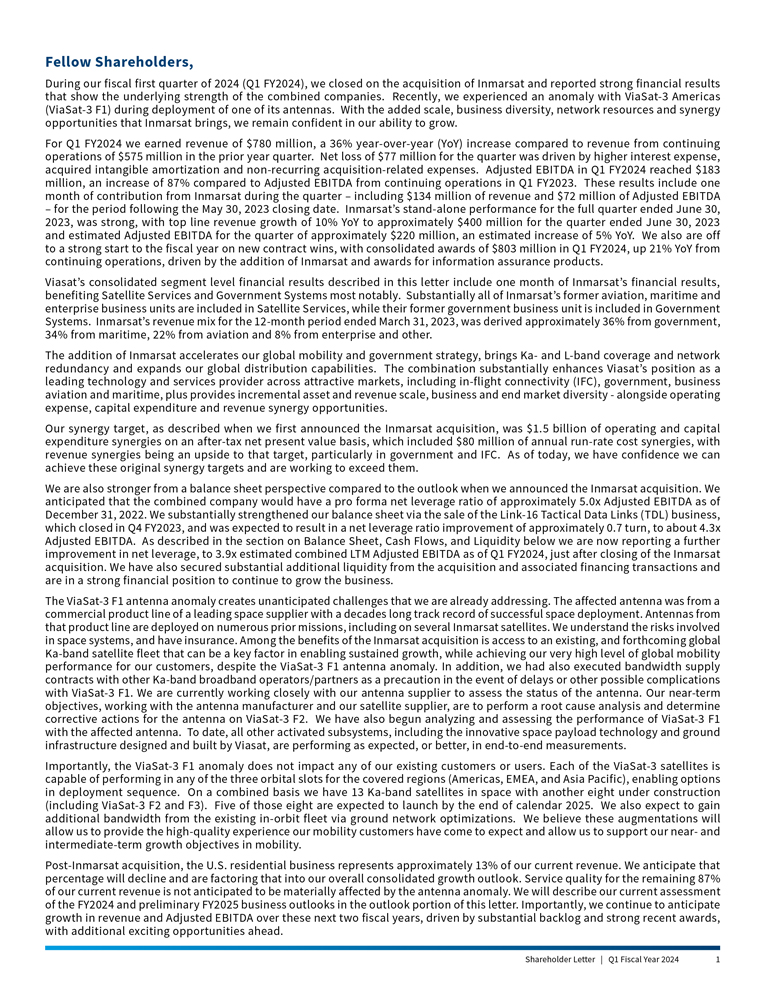 Fellow Shareholders,

During our fiscal first quarter of 2024 (Q1 FY2024), we closed on the acquisition of Inmarsat and reported strong financial results that show the underlying strength of the combined companies. Recently, we experienced an anomaly with ViaSat-3 Americas (ViaSat-3 F1) during deployment of one of its antennas. With the added scale, business diversity, network resources and synergy opportunities that Inmarsat brings, we remain confident in our ability to grow.

For Q1 FY2024 we earned revenue of $780 million, a 36% year-over-year (YoY) increase compared to revenue from continuing operations of $575 million in the prior year quarter. Net loss of $77 million for the quarter was driven by higher interest expense, acquired intangible amortization and non-recurring acquisition-related expenses. Adjusted EBITDA in Q1 FY2024 reached $183 million, an increase of 87% compared to Adjusted EBITDA from continuing operations in Q1 FY2023. These results include one month of contribution from Inmarsat during the quarter – including $134 million of revenue and $72 million of Adjusted EBITDA – for the period following the May 30, 2023 closing date. Inmarsat's stand-alone performance for the full quarter ended June 30, 2023, was strong, with top line revenue growth of 10% YoY to approximately $400 million for the quarter ended June 30, 2023 and estimated Adjusted EBITDA for the quarter of approximately $220 million, an estimated increase of 5% YoY. We also are off to a strong start to the fiscal year on new contract wins, with consolidated awards of $803 million in Q1 FY2024, up 21% YoY from continuing operations, driven by the addition of Inmarsat and awards for information assurance products.

Viasat's consolidated segment level financial results described in this letter include one month of Inmarsat's financial results, benefiting Satellite Services and Government Systems most notably. Substantially all of Inmarsat's former aviation, maritime and enterprise business units are included in Satellite Services, while their former government business unit is included in Government Systems. Inmarsat's revenue mix for the 12-month period ended March 31, 2023, was derived approximately 36% from government, 34% from maritime, 22% from aviation and 8% from enterprise and other.

The addition of Inmarsat accelerates our global mobility and government strategy, brings Ka- and L-band coverage and network redundancy and expands our global distribution capabilities. The combination substantially enhances Viasat's position as a leading technology and services provider across attractive markets, including in-flight connectivity (IFC), government, business aviation and maritime, plus provides incremental asset and revenue scale, business and end market diversity - alongside operating expense, capital expenditure and revenue synergy opportunities.

Our synergy target, as described when we first announced the Inmarsat acquisition, was $1.5 billion of operating and capital expenditure synergies on an after-tax net present value basis, which included $80 million of annual run-rate cost synergies, with revenue synergies being an upside to that target, particularly in government and IFC. As of today, we have confidence we can achieve these original synergy targets and are working to exceed them.

We are also stronger from a balance sheet perspective compared to the outlook when we announced the Inmarsat acquisition. We anticipated that the combined company would have a pro forma net leverage ratio of approximately 5.0x Adjusted EBITDA as of December 31, 2022. We substantially strengthened our balance sheet via the sale of the Link-16 Tactical Data Links (TDL) business, which closed in Q4 FY2023, and was expected to result in a net leverage ratio improvement of approximately 0.7 turn, to about 4.3x Adjusted EBITDA. As described in the section on Balance Sheet, Cash Flows, and Liquidity below we are now reporting a further improvement in net leverage, to 3.9x estimated combined LTM Adjusted EBITDA as of Q1 FY2024, just after closing of the Inmarsat acquisition. We have also secured substantial additional liquidity from the acquisition and associated financing transactions and are in a strong financial position to continue to grow the business.

The ViaSat-3 F1 antenna anomaly creates unanticipated challenges that we are already addressing. The affected antenna was from a commercial product line of a leading space supplier with a decades long track record of successful space deployment. Antennas from that product line are deployed on numerous prior missions, including on several Inmarsat satellites. We understand the risks involved in space systems, and have insurance. Among the benefits of the Inmarsat acquisition is access to an existing, and forthcoming global Ka-band satellite fleet that can be a key factor in enabling sustained growth, while achieving our very high level of global mobility performance for our customers, despite the ViaSat-3 F1 antenna anomaly. In addition, we had also executed bandwidth supply contracts with other Ka-band broadband operators/partners as a precaution in the event of delays or other possible complications with ViaSat-3 F1. We are currently working closely with our antenna supplier to assess the status of the antenna. Our near-term objectives, working with the antenna manufacturer and our satellite supplier, are to perform a root cause analysis and determine corrective actions for the antenna on ViaSat-3 F2. We have also begun analyzing and assessing the performance of ViaSat-3 F1 with the affected antenna. To date, all other activated subsystems, including the innovative space payload technology and ground infrastructure designed and built by Viasat, are performing as expected, or better, in end-to-end measurements.

Importantly, the ViaSat-3 F1 anomaly does not impact any of our existing customers or users. Each of the ViaSat-3 satellites is capable of performing in any of the three orbital slots for the covered regions (Americas, EMEA, and Asia Pacific), enabling options in deployment sequence. On a combined basis we have 13 Ka-band satellites in space with another eight under construction (including ViaSat-3 F2 and F3). Five of those eight are expected to launch by the end of calendar 2025. We also expect to gain additional bandwidth from the existing in-orbit fleet via ground network optimizations. We believe these augmentations will allow us to provide the high-quality experience our mobility customers have come to expect and allow us to support our near- and intermediate-term growth objectives in mobility.

Post-Inmarsat acquisition, the U.S. residential business represents approximately 13% of our current revenue. We anticipate that percentage will decline and are factoring that into our overall consolidated growth outlook. Service quality for the remaining 87% of our current revenue is not anticipated to be materially affected by the antenna anomaly. We will describe our current assessment of the FY2024 and preliminary FY2025 business outlooks in the outlook portion of this letter. Importantly, we continue to anticipate growth in revenue and Adjusted EBITDA over these next two fiscal years, driven by substantial backlog and strong recent awards, with additional exciting opportunities ahead.

Shareholder Letter | Q1 Fiscal Year 2024 1